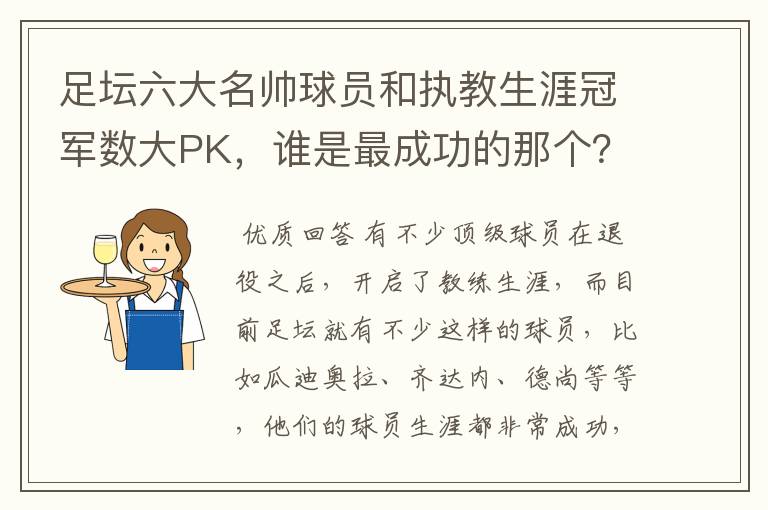 足坛六大名帅球员和执教生涯冠军数大PK，谁是最成功的那个？

优质回答 有不少顶级球员在退役之后，开启了教练生涯，而目前足坛就有不少这样的球员，比如瓜迪奥拉、齐达内、德尚等等，他们的球员生涯都非常成功，